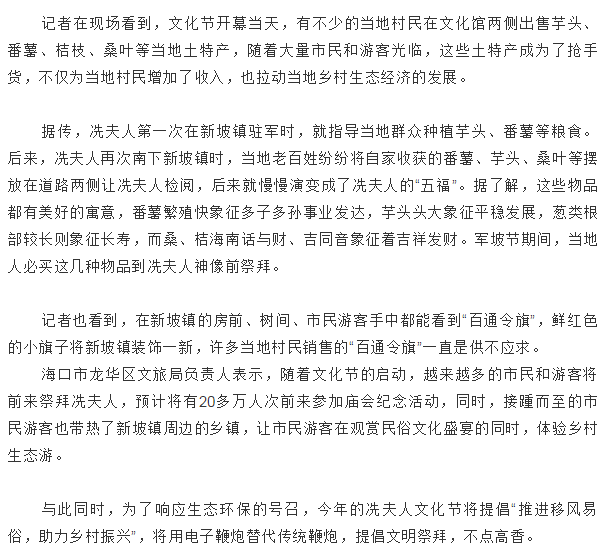 记者在现场看到，文化节开幕当天，有不少的当地村民在文化馆两侧出售芋头、番薯、桔枝、桑叶等当地土特产，随着大量市民和游客光临，这些土特产成为了抢手货，不仅为当地村民增加了收入，也拉动当地乡村生态经济的发展。

据传，冼夫人第一次在新坡镇驻军时，就指导当地群众种植芋头、番薯等粮食。后来，冼夫人再次南下新坡镇时，当地老百姓纷纷将自家收获的番薯、芋头、桑叶等摆放在道路两侧让冼夫人检阅，后来就慢慢演变成了冼夫人的“五福”。据了解，这些物品都有美好的寓意，番薯繁殖快象征多子多孙事业发达，芋头头大象征平稳发展，葱类根部较长则象征长寿，而桑、桔海南话与财、吉同音象征着吉祥发财。军坡节期间，当地人必买这几种物品到冼夫人神像前祭拜。

记者也看到，在新坡镇的房前、树间、市民游客手中都能看到“百通令旗”，鲜红色的小旗子将新坡镇装饰一新，许多当地村民销售的“百通令旗”一直是供不应求。

海口市龙华区文旅局负责人表示，随着文化节的启动，越来越多的市民和游客将前来祭拜冼夫人，预计将有20多万人次前来参加庙会纪念活动，同时，接踵而至的市民游客也带热了新坡镇周边的乡镇，让市民游客在观赏民俗文化盛宴的同时，体验乡村生态游。

与此同时，为了响应生态环保的号召，今年的冼夫人文化节将提倡“推进移风易俗，助力乡村振兴”，将用电子鞭炮替代传统鞭炮，提倡文明祭拜，不点高香。